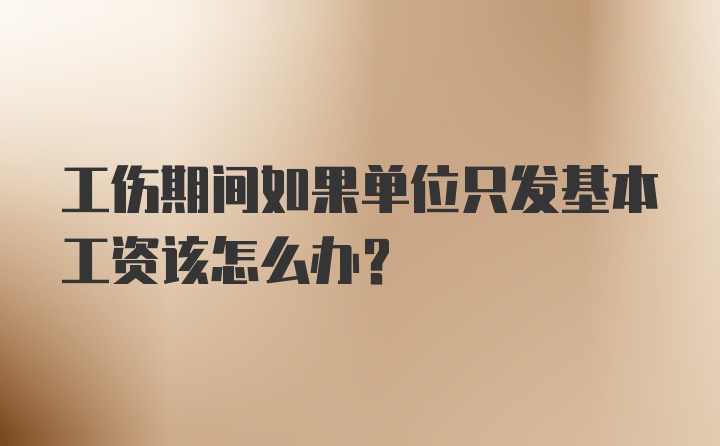 工伤期间如果单位只发基本工资该怎么办?